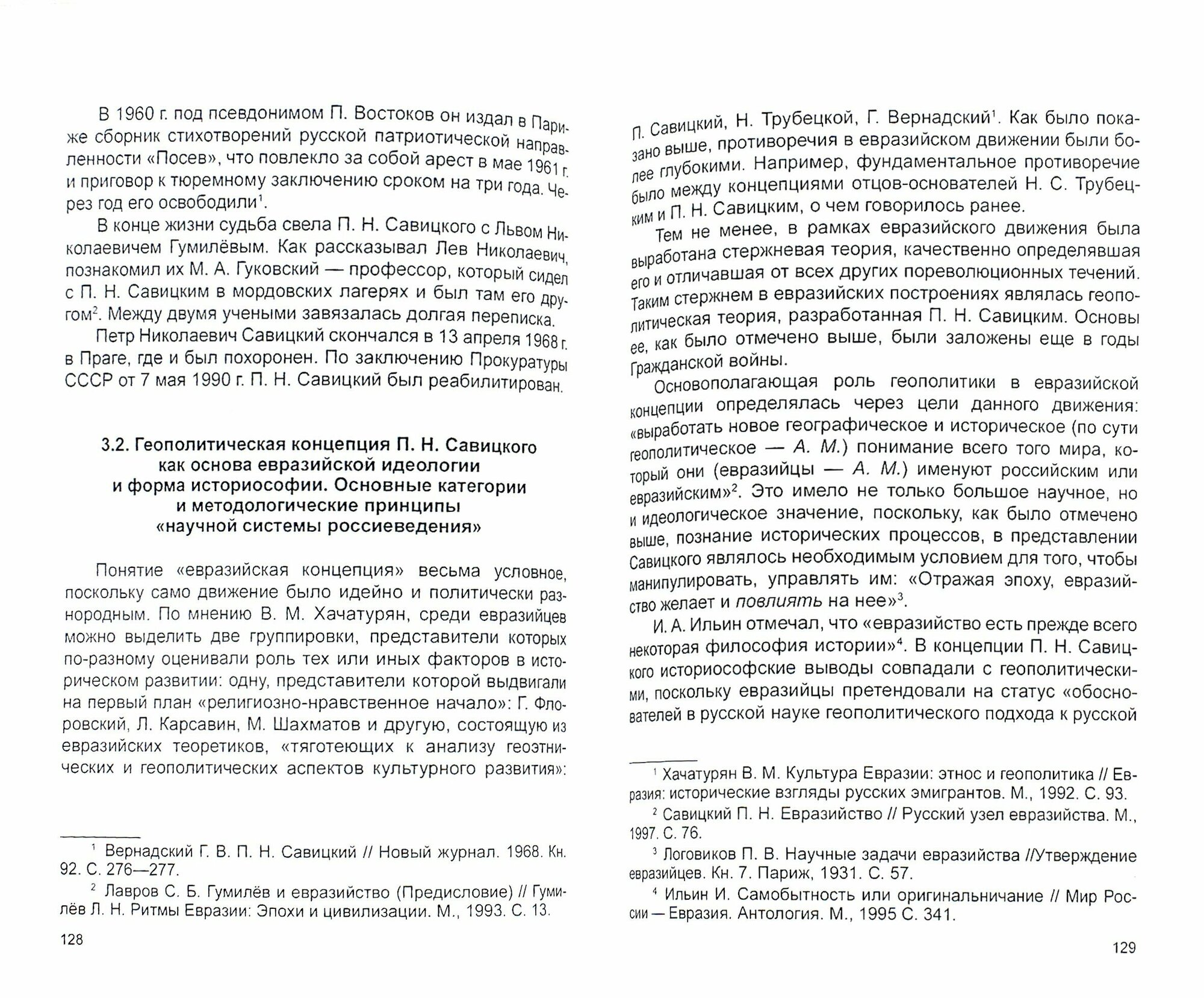 В 1960 г. под псевдонимом П. Востоков он издал в Париже сборник стихотворений русской патриотической направленности «Посев», что повлекло за собой арест в мае 1961 г. и приговор к тюремному заключению сроком на три года. Через год его освободили$^1$.

В конце жизни судьба свела П. Н. Савицкого с Львом Николаевичем Гумилёвым. Как рассказывал Лев Николаевич, познакомил их М. А. Гуковский — профессор, который сидел с П. Н. Савицким в мордовских лагерях и был там его другом$^2$. Между двумя учеными завязалась долгая переписка.

Петр Николаевич Савицкий скончался в 13 апреля 1968 г. в Праге, где и был похоронен. По заключению Прокуратуры СССР от 7 мая 1990 г. П. Н. Савицкий был реабилитирован.

3.2. Геополитическая концепция П. Н. Савицкого как основа евразийской идеологии и форма историософии. Основные категории и методологические принципы «научной системы россиеведения»

Понятие «евразийская концепция» весьма условное, поскольку само движение было идейно и политически разнородным. По мнению В. М. Хачатурян, среди евразийцев можно выделить две группировки, представители которых по-разному оценивали роль тех или иных факторов в историческом развитии: одну, представители которой выдвигали на первый план «религиозно-нравственное начало»: Г. Флоровский, Л. Карсавин, М. Шахматов и другую, состоящую из евразийских теоретиков, «тяготеющих к анализу геоэтнических и геополитических аспектов культурного развития»:

$^1$ Вернадский Г. В. П. Н. Савицкий // Новый журнал. 1968. Кн. 92. С. 276—277.

$^2$ Лавров С. Б. Гумилёв и евразийство (Предисловие) // Гумилёв Л. Н. Ритмы Евразии: Эпохи и цивилизации. М., 1993. С. 13.

128

П. Савицкий, Н. Трубецкой, Г. Вернадский$^1$. Как было показано выше, противоречия в евразийском движении были более глубокими. Например, фундаментальное противоречие было между концепциями отцов-основателей Н. С. Трубецким и П. Н. Савицким, о чем говорилось ранее.

Тем не менее, в рамках евразийского движения была выработана стержневая теория, качественно определявшая его и отличавшая от всех других пореволюционных течений. Таким стержнем в евразийских построениях являлась геополитическая теория, разработанная П. Н. Савицким. Основы ее, как было отмечено выше, были заложены еще в годы Гражданской войны.

Основополагающая роль геополитики в евразийской концепции определялась через цели данного движения: «выработать новое географическое и историческое (по сути геополитическое — А. М.) понимание всего того мира, который они (евразийцы — А. М.) именуют российским или евразийским»$^2$. Это имело не только большое научное, но и идеологическое значение, поскольку, как было отмечено выше, познание исторических процессов, в представлении Савицкого являлось необходимым условием для того, чтобы манипулировать, управлять им: «Отражая эпоху, евразийство желает и повлиять на нее»$^3$.

И. А. Ильин отмечал, что «евразийство есть прежде всего некоторая философия истории»$^4$. В концепции П. Н. Савицкого историософские выводы совпадали с геополитическими, поскольку евразийцы претендовали на статус «обоснователей в русской науке геополитического подхода к русской

$^1$ Хачатурян В. М. Культура Евразии: этнос и геополитика // Евразия: исторические взгляды русских эмигрантов. М., 1992. С. 93.

$^2$ Савицкий П. Н. Евразийство // Русский узел евразийства. М., 1997. С. 76.

$^3$ Логовиков П. В. Научные задачи евразийства //Утверждение евразийцев. Кн. 7. Париж, 1931. С. 57.

$^4$ Ильин И. Самобытность или оригинальничание // Мир России — Евразия. Антология. М., 1995 С. 341.

129